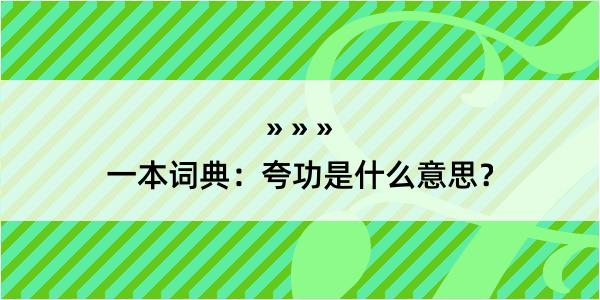 » » »

一本词典：夸功是什么意思？